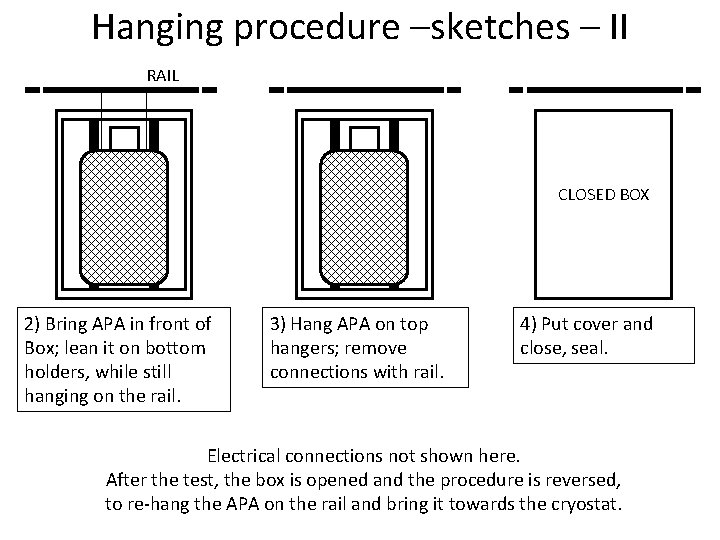 Hanging procedure –sketches – II

RAIL

CLOSED BOX

2) Bring APA in front of Box; lean it on bottom holders, while still hanging on the rail.

3) Hang APA on top hangers; remove connections with rail.

4) Put cover and close, seal.

Electrical connections not shown here.
After the test, the box is opened and the procedure is reversed, to re-hang the APA on the rail and bring it towards the cryostat.